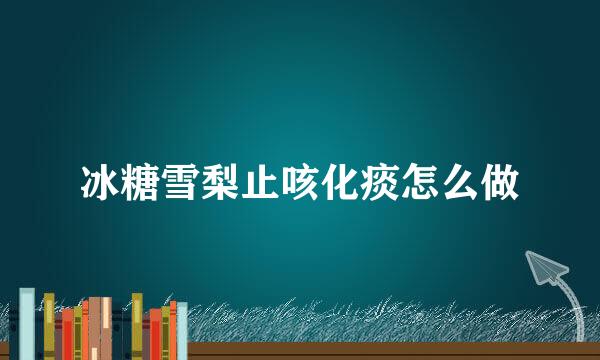 冰糖雪梨止咳化痰怎么做